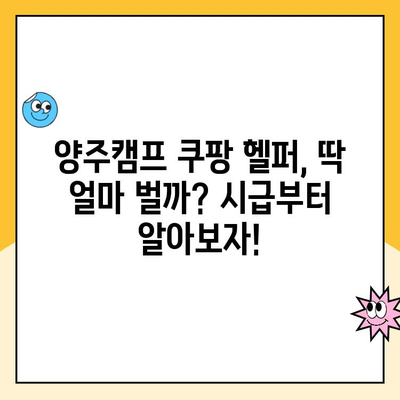 양주캠프 쿠팡 헬퍼, 딱 얼마 벌까? 시급부터 알아보자!